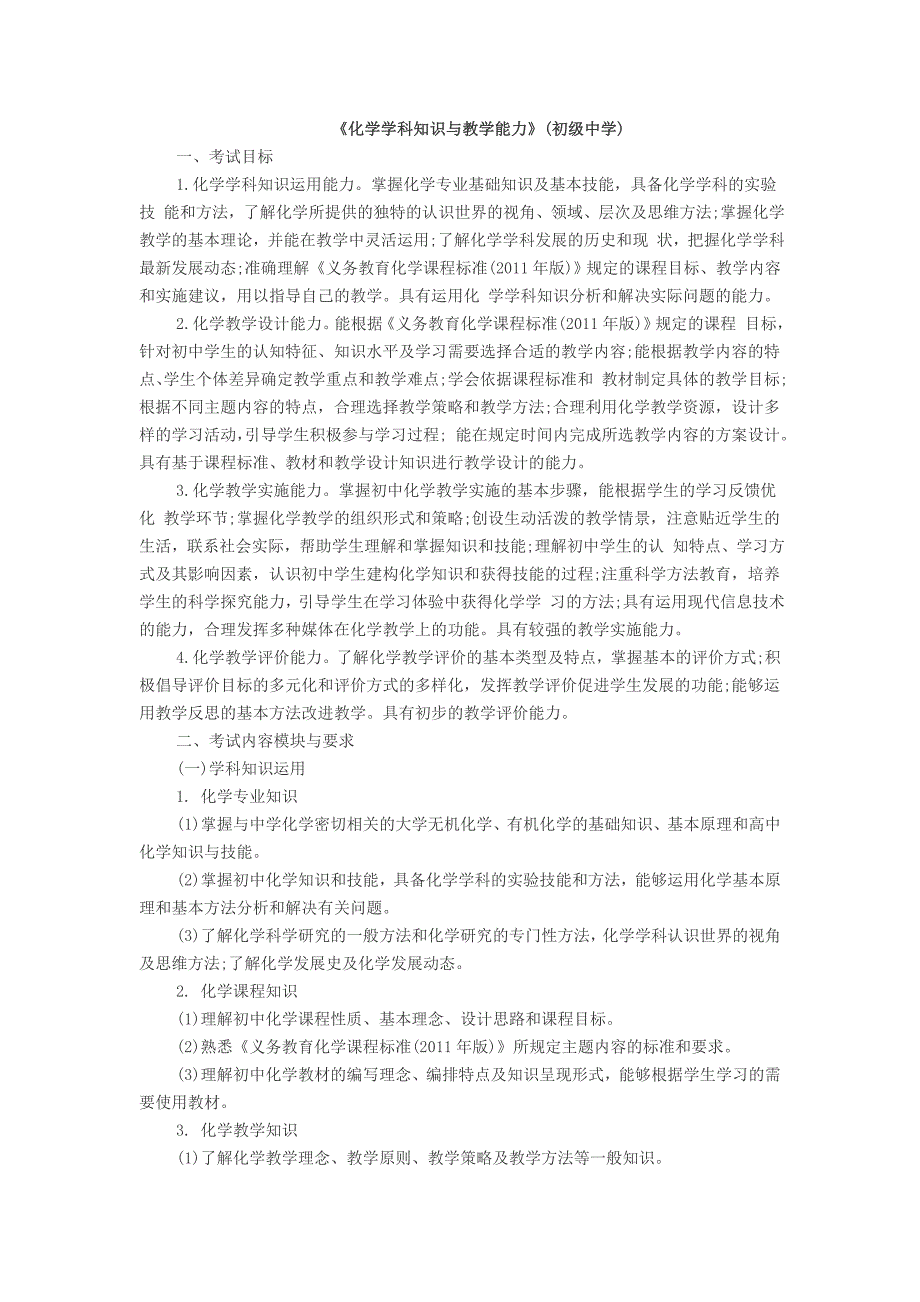 《化学学科知识与教学能力》(初级中学)

一、考试目标

1.化学学科知识运用能力。掌握化学专业基础知识及基本技能，具备化学学科的实验技 能和方法，了解化学所提供的独特的认识世界的视角、领域、层次及思维方法;掌握化学教学的基本理论，并能在教学中灵活运用;了解化学学科发展的历史和现 状，把握化学学科最新发展动态;准确理解《义务教育化学课程标准(2011年版)》规定的课程目标、教学内容和实施建议，用以指导自己的教学。具有运用化 学学科知识分析和解决实际问题的能力。

2.化学教学设计能力。能根据《义务教育化学课程标准(2011年版)》规定的课程 目标，针对初中学生的认知特征、知识水平及学习需要选择合适的教学内容;能根据教学内容的特点、学生个体差异确定教学重点和教学难点;学会依据课程标准和 教材制定具体的教学目标;根据不同主题内容的特点，合理选择教学策略和教学方法;合理利用化学教学资源，设计多样的学习活动，引导学生积极参与学习过程; 能在规定时间内完成所选教学内容的方案设计。具有基于课程标准、教材和教学设计知识进行教学设计的能力。

3.化学教学实施能力。掌握初中化学教学实施的基本步骤，能根据学生的学习反馈优化 教学环节;掌握化学教学的组织形式和策略;创设生动活泼的教学情景，注意贴近学生的生活，联系社会实际，帮助学生理解和掌握知识和技能;理解初中学生的认 知特点、学习方式及其影响因素，认识初中学生建构化学知识和获得技能的过程;注重科学方法教育，培养学生的科学探究能力，引导学生在学习体验中获得化学学 习的方法;具有运用现代信息技术的能力，合理发挥多种媒体在化学教学上的功能。具有较强的教学实施能力。

4.化学教学评价能力。了解化学教学评价的基本类型及特点，掌握基本的评价方式;积极倡导评价目标的多元化和评价方式的多样化，发挥教学评价促进学生发展的功能;能够运用教学反思的基本方法改进教学。具有初步的教学评价能力。

二、考试内容模块与要求

(一)学科知识运用

1. 化学专业知识

(1)掌握与中学化学密切相关的大学无机化学、有机化学的基础知识、基本原理和高中化学知识与技能。

(2)掌握初中化学知识和技能，具备化学学科的实验技能和方法，能够运用化学基本原理和基本方法分析和解决有关问题。

(3)了解化学科学研究的一般方法和化学研究的专门性方法，化学学科认识世界的视角及思维方法;了解化学发展史及化学发展动态。

2. 化学课程知识

(1)理解初中化学课程性质、基本理念、设计思路和课程目标。

(2)熟悉《义务教育化学课程标准(2011年版)》所规定主题内容的标准和要求。

(3)理解初中化学教材的编写理念、编排特点及知识呈现形式，能够根据学生学习的需要使用教材。

3. 化学教学知识

(1)了解化学教学理念、教学原则、教学策略及教学方法等一般知识。